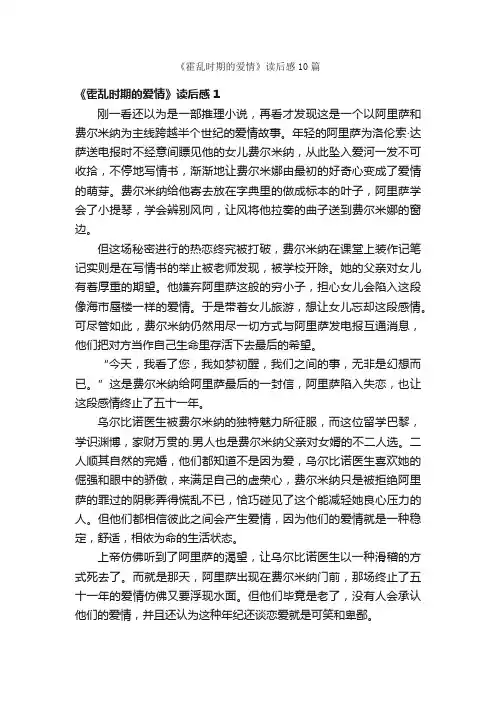 《霍乱时期的爱情》读后感10篇

《霍乱时期的爱情》读后感1

刚一看还以为是一部推理小说，再看才发现这是一个以阿里萨和费尔米纳为主线跨越半个世纪的爱情故事。年轻的阿里萨为洛伦索·达萨送电报时不经意间瞟见他的女儿费尔米纳，从此坠入爱河一发不可收拾，不停地写情书，渐渐地让费尔米娜由最初的好奇心变成了爱情的萌芽。费尔米纳给他寄去放在字典里的做成标本的叶子，阿里萨学会了小提琴，学会辨别风向，让风将他拉奏的曲子送到费尔米娜的窗边。

但这场秘密进行的热恋终究被打破，费尔米纳在课堂上装作记笔记实则是在写情书的举止被老师发现，被学校开除。她的父亲对女儿有着厚重的期望。他嫌弃阿里萨这般的穷小子，担心女儿会陷入这段像海市蜃楼一样的爱情。于是带着女儿旅游，想让女儿忘却这段感情。可尽管如此，费尔米纳仍然用尽一切方式与阿里萨发电报互通消息，他们把对方当作自己生命里存活下去最后的希望。

"今天，我看了您，我如梦初醒，我们之间的事，无非是幻想而已。" 这是费尔米纳给阿里萨最后的一封信，阿里萨陷入失恋，也让这段感情终止了五十一年。

乌尔比诺医生被费尔米纳的独特魅力所征服，而这位留学巴黎，学识渊博，家财万贯的.男人也是费尔米纳父亲对女婿的不二人选。二人顺其自然的完婚，他们都知道不是因为爱，乌尔比诺医生喜欢她的倔强和眼中的骄傲，来满足自己的虚荣心，费尔米纳只是被拒绝阿里萨的罪过的阴影弄得慌乱不已，恰巧碰见了这个能减轻她良心压力的人。但他们都相信彼此之间会产生爱情，因为他们的爱情就是一种稳定，舒适，相依为命的生活状态。

上帝仿佛听到了阿里萨的渴望，让乌尔比诺医生以一种滑稽的方式死去了。而就是那天，阿里萨出现在费尔米纳门前，那场终止了五十一年的爱情仿佛又要浮现水面。但他们毕竟是老了，没有人会承认他们的爱情，并且还认为这种年纪还谈恋爱就是可笑和卑鄙。